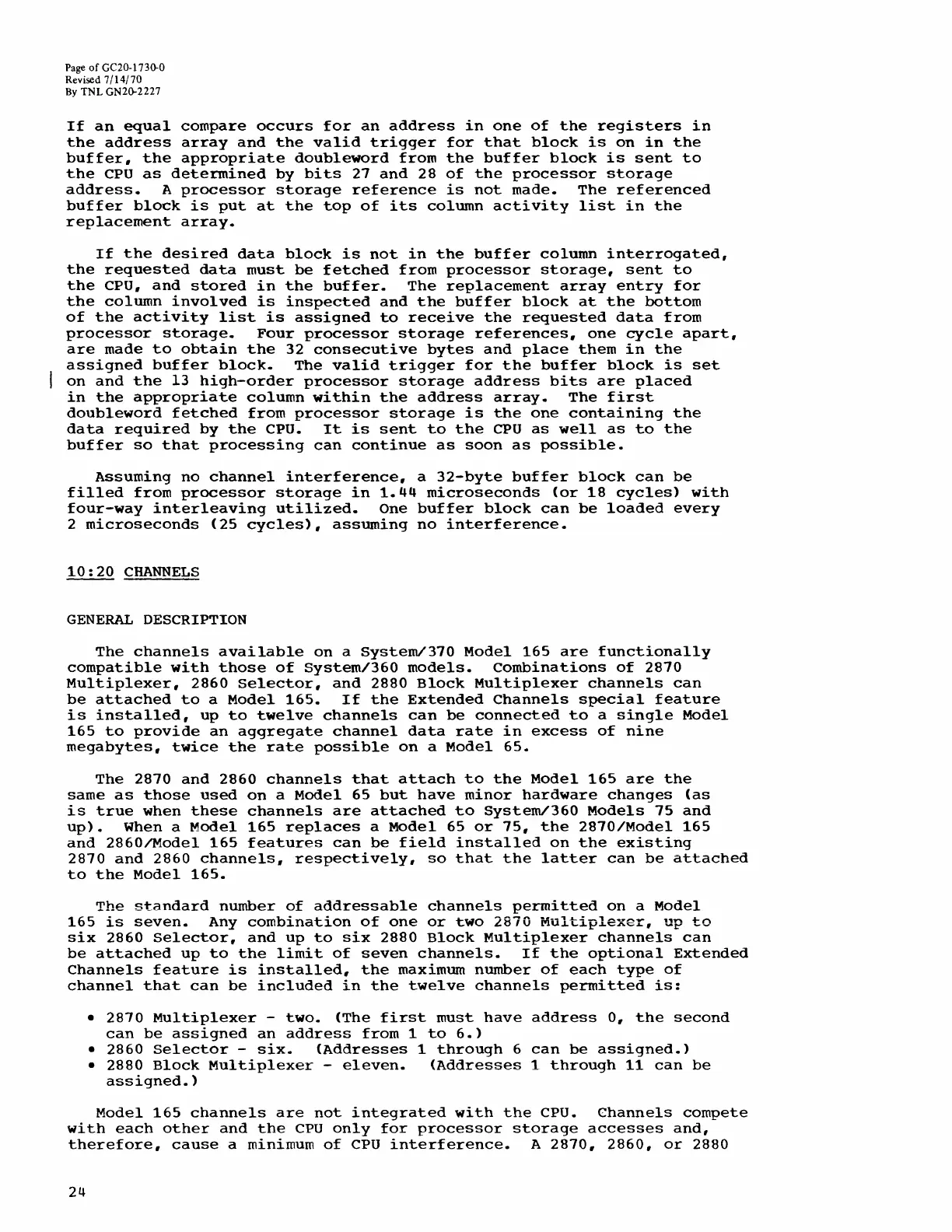 Page of GC20-1730-0
Revised 7/14/70
By TNL GN20-2227

If an equal compare occurs for an address in one of the registers in the address array and the valid trigger for that block is on in the buffer, the appropriate doubleword from the buffer block is sent to the CPU as determined by bits 27 and 28 of the processor storage address. A processor storage reference is not made. The referenced buffer block is put at the top of its column activity list in the replacement array.

If the desired data block is not in the buffer column interrogated, the requested data must be fetched from processor storage, sent to the CPU, and stored in the buffer. The replacement array entry for the column involved is inspected and the buffer block at the bottom of the activity list is assigned to receive the requested data from processor storage. Four processor storage references, one cycle apart, are made to obtain the 32 consecutive bytes and place them in the assigned buffer block. The valid trigger for the buffer block is set on and the 13 high-order processor storage address bits are placed in the appropriate column within the address array. The first doubleword fetched from processor storage is the one containing the data required by the CPU. It is sent to the CPU as well as to the buffer so that processing can continue as soon as possible.

Assuming no channel interference, a 32-byte buffer block can be filled from processor storage in 1.44 microseconds (or 18 cycles) with four-way interleaving utilized. One buffer block can be loaded every 2 microseconds (25 cycles), assuming no interference.

10:20 CHANNELS

GENERAL DESCRIPTION

The channels available on a System/370 Model 165 are functionally compatible with those of System/360 models. Combinations of 2870 Multiplexer, 2860 Selector, and 2880 Block Multiplexer channels can be attached to a Model 165. If the Extended Channels special feature is installed, up to twelve channels can be connected to a single Model 165 to provide an aggregate channel data rate in excess of nine megabytes, twice the rate possible on a Model 65.

The 2870 and 2860 channels that attach to the Model 165 are the same as those used on a Model 65 but have minor hardware changes (as is true when these channels are attached to System/360 Models 75 and up). When a Model 165 replaces a Model 65 or 75, the 2870/Model 165 and 2860/Model 165 features can be field installed on the existing 2870 and 2860 channels, respectively, so that the latter can be attached to the Model 165.

The standard number of addressable channels permitted on a Model 165 is seven. Any combination of one or two 2870 Multiplexer, up to six 2860 Selector, and up to six 2880 Block Multiplexer channels can be attached up to the limit of seven channels. If the optional Extended Channels feature is installed, the maximum number of each type of channel that can be included in the twelve channels permitted is:

• 2870 Multiplexer - two. (The first must have address 0, the second can be assigned an address from 1 to 6.)
• 2860 Selector - six. (Addresses 1 through 6 can be assigned.)
• 2880 Block Multiplexer - eleven. (Addresses 1 through 11 can be assigned.)

Model 165 channels are not integrated with the CPU. Channels compete with each other and the CPU only for processor storage accesses and, therefore, cause a minimum of CPU interference. A 2870, 2860, or 2880

24